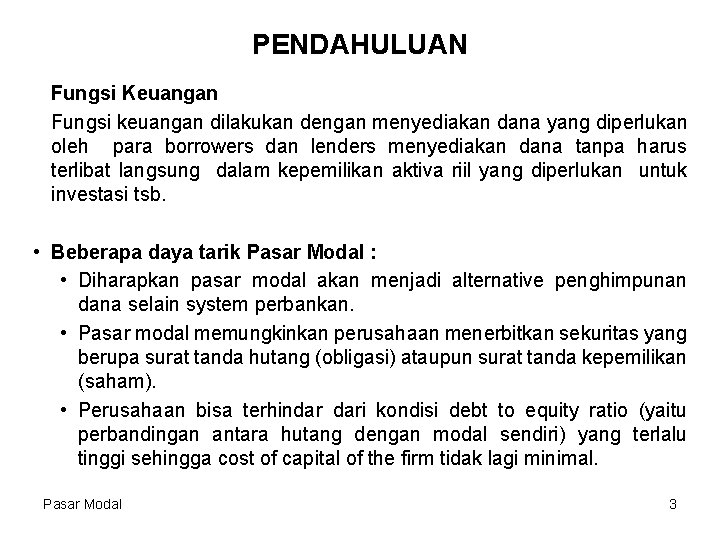 PENDAHULUAN

Fungsi Keuangan

Fungsi keuangan dilakukan dengan menyediakan dana yang diperlukan oleh para borrowers dan lenders menyediakan dana tanpa harus terlibat langsung dalam kepemilikan aktiva riil yang diperlukan untuk investasi tsb.

• Beberapa daya tarik Pasar Modal :
  • Diharapkan pasar modal akan menjadi alternative penghimpunan dana selain system perbankan.
  • Pasar modal memungkinkan perusahaan menerbitkan sekuritas yang berupa surat tanda hutang (obligasi) ataupun surat tanda kepemilikan (saham).
  • Perusahaan bisa terhindar dari kondisi debt to equity ratio (yaitu perbandingan antara hutang dengan modal sendiri) yang terlalu tinggi sehingga cost of capital of the firm tidak lagi minimal.

Pasar Modal

3